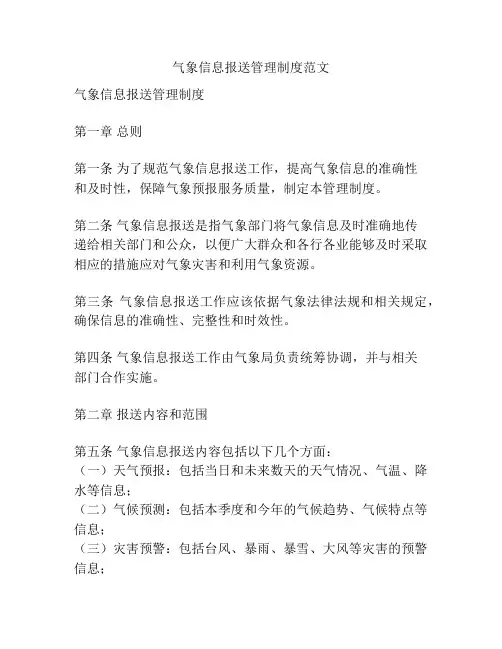 气象信息报送管理制度范文

气象信息报送管理制度

第一章 总则

第一条 为了规范气象信息报送工作，提高气象信息的准确性和及时性，保障气象预报服务质量，制定本管理制度。

第二条 气象信息报送是指气象部门将气象信息及时准确地传递给相关部门和公众，以便广大群众和各行各业能够及时采取相应的措施应对气象灾害和利用气象资源。

第三条 气象信息报送工作应该依据气象法律法规和相关规定，确保信息的准确性、完整性和时效性。

第四条 气象信息报送工作由气象局负责统筹协调，并与相关部门合作实施。

第二章 报送内容和范围

第五条 气象信息报送内容包括以下几个方面：
（一）天气预报：包括当日和未来数天的天气情况、气温、降水等信息；
（二）气候预测：包括本季度和今年的气候趋势、气候特点等信息；
（三）灾害预警：包括台风、暴雨、暴雪、大风等灾害的预警信息；